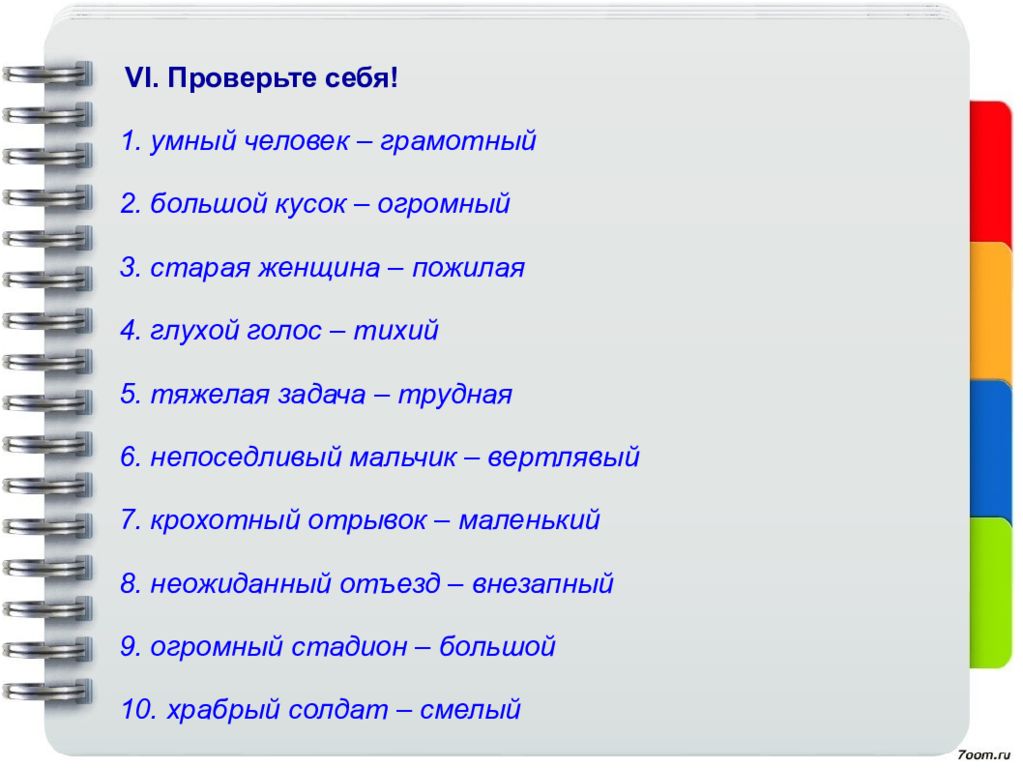 VI. Проверьте себя!

1. умный человек – грамотный

2. большой кусок – огромный

3. старая женщина – пожилая

4. глухой голос – тихий

5. тяжелая задача – трудная

6. непоседливый мальчик – вертлявый

7. крохотный отрывок – маленький

8. неожиданный отъезд – внезапный

9. огромный стадион – большой

10. храбрый солдат – смелый

7oom.ru